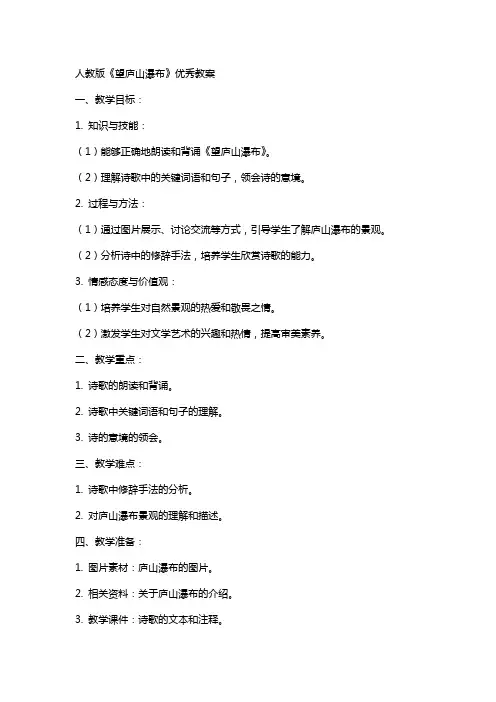 人教版《望庐山瀑布》优秀教案

一、教学目标：

1. 知识与技能：

（1）能够正确地朗读和背诵《望庐山瀑布》。

（2）理解诗歌中的关键词语和句子，领会诗的意境。

2. 过程与方法：

（1）通过图片展示、讨论交流等方式，引导学生了解庐山瀑布的景观。

（2）分析诗中的修辞手法，培养学生欣赏诗歌的能力。

3. 情感态度与价值观：

（1）培养学生对自然景观的热爱和敬畏之情。

（2）激发学生对文学艺术的兴趣和热情，提高审美素养。

二、教学重点：

1. 诗歌的朗读和背诵。

2. 诗歌中关键词语和句子的理解。

3. 诗的意境的领会。

三、教学难点：

1. 诗歌中修辞手法的分析。

2. 对庐山瀑布景观的理解和描述。

四、教学准备：

1. 图片素材：庐山瀑布的图片。

2. 相关资料：关于庐山瀑布的介绍。

3. 教学课件：诗歌的文本和注释。